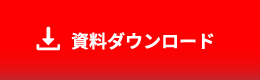 資料ダウンロード